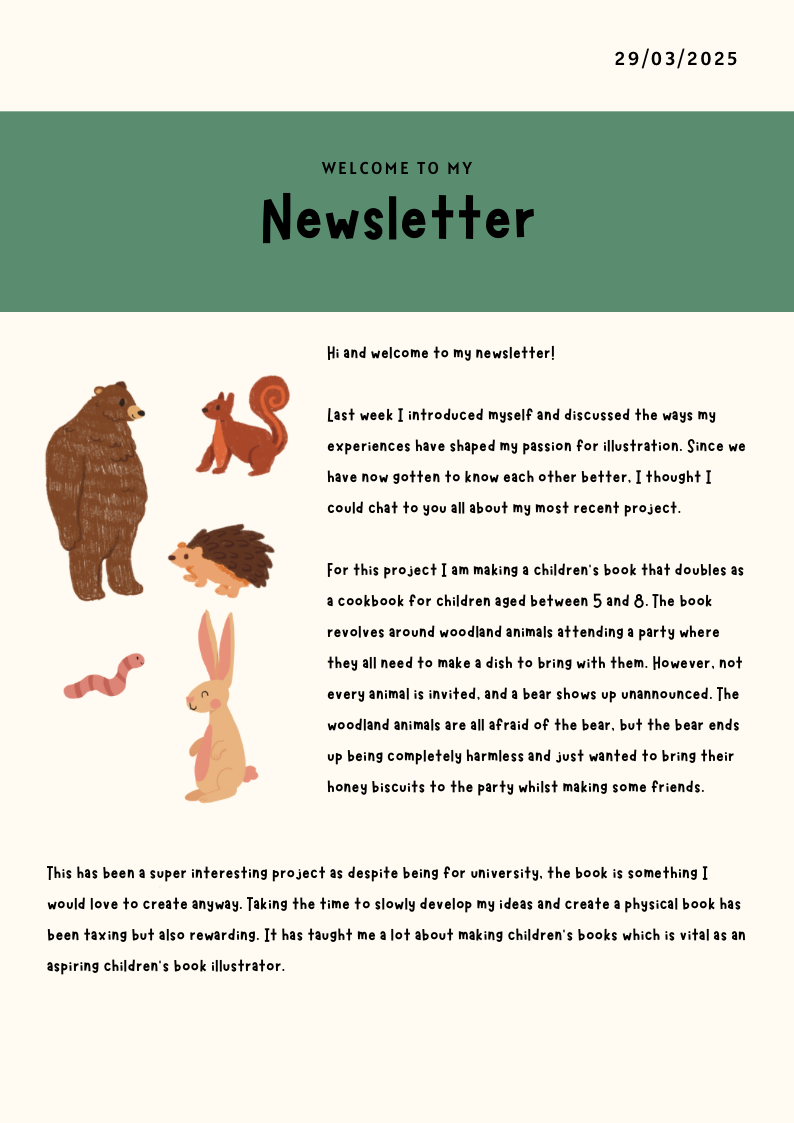 29/03/2025

WELCOME TO MY

Newsletter

Hi and welcome to my newsletter!

Last week I introduced myself and discussed the ways my experiences have shaped my passion for illustration. Since we have now gotten to know each other better, I thought I could chat to you all about my most recent project.

For this project I am making a children's book that doubles as a cookbook for children aged between 5 and 8. The book revolves around woodland animals attending a party where they all need to make a dish to bring with them. However, not every animal is invited, and a bear shows up unannounced. The woodland animals are all afraid of the bear, but the bear ends up being completely harmless and just wanted to bring their honey biscuits to the party whilst making some friends.

This has been a super interesting project as despite being for university, the book is something I would love to create anyway. Taking the time to slowly develop my ideas and create a physical book has been taxing but also rewarding. It has taught me a lot about making children's books which is vital as an aspiring children's book illustrator.